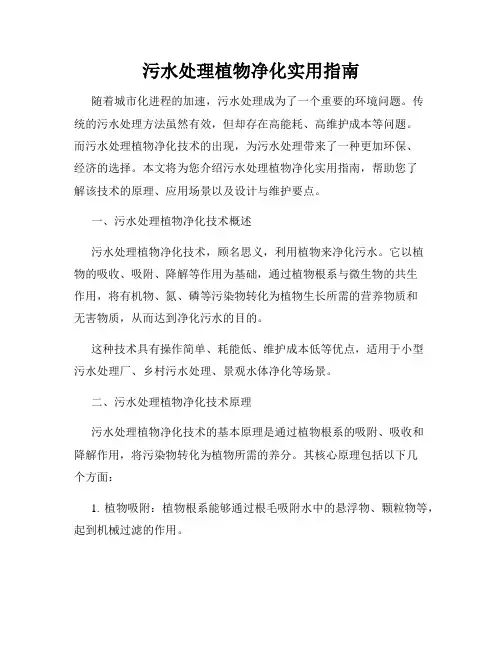 污水处理植物净化实用指南

随着城市化进程的加速，污水处理成为了一个重要的环境问题。传统的污水处理方法虽然有效，但却存在高能耗、高维护成本等问题。而污水处理植物净化技术的出现，为污水处理带来了一种更加环保、经济的选择。本文将为您介绍污水处理植物净化实用指南，帮助您了解该技术的原理、应用场景以及设计与维护要点。

一、污水处理植物净化技术概述

污水处理植物净化技术，顾名思义，利用植物来净化污水。它以植物的吸收、吸附、降解等作用为基础，通过植物根系与微生物的共生作用，将有机物、氮、磷等污染物转化为植物生长所需的营养物质和无害物质，从而达到净化污水的目的。

这种技术具有操作简单、耗能低、维护成本低等优点，适用于小型污水处理厂、乡村污水处理、景观水体净化等场景。

二、污水处理植物净化技术原理

污水处理植物净化技术的基本原理是通过植物根系的吸附、吸收和降解作用，将污染物转化为植物所需的养分。其核心原理包括以下几个方面：

1. 植物吸附：植物根系能够通过根毛吸附水中的悬浮物、颗粒物等，起到机械过滤的作用。